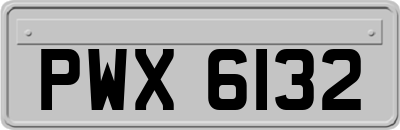 PWX 6132